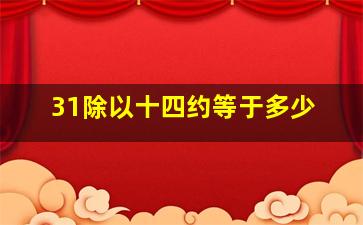 31除以十四约等于多少